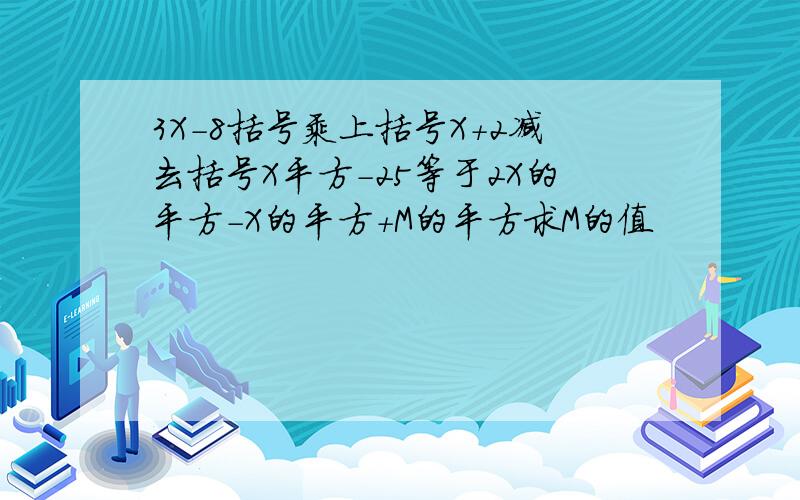 3X-8括号乘上括号X+2减去括号X平方-25等于2X的平方-X的平方+M的平方求M的值

E-LEARNING